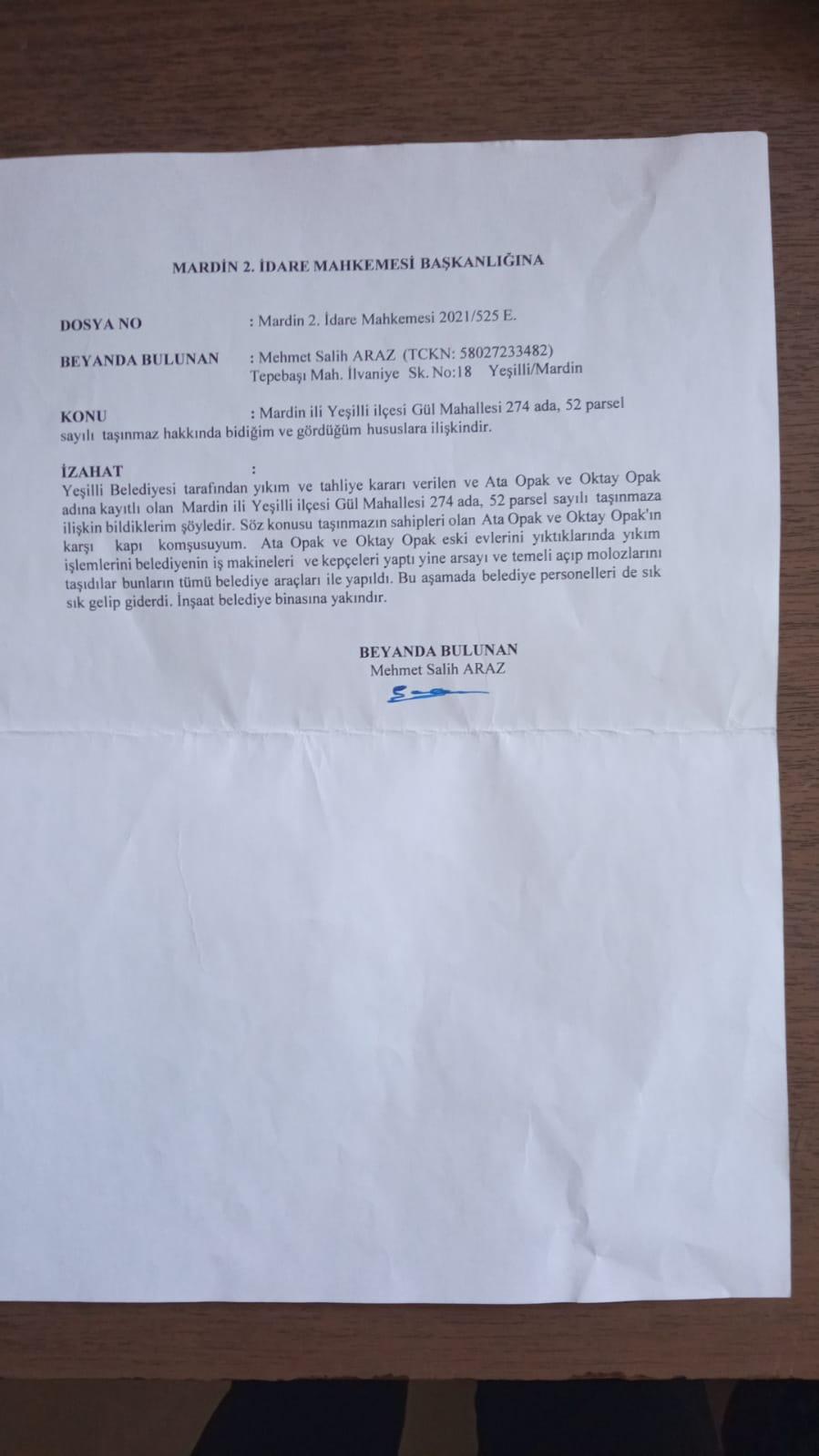 MARDİN 2. İDARE MAHKEMESİ BAŞKANLIĞINA

DOSYA NO : Mardin 2. İdare Mahkemesi 2021/525 E.

BEYANDA BULUNAN : Mehmet Salih ARAZ (TCKN: 58027233482)
Tepebaşı Mah. İlvaniye Sk. No:18 Yeşilli/Mardin

KONU : Mardin ili Yeşilli ilçesi Gül Mahallesi 274 ada, 52 parsel sayılı taşınmaz hakkında bidiğim ve gördüğüm hususlara ilişkindir.

İZAHAT :
Yeşilli Belediyesi tarafından yıkım ve tahliye kararı verilen ve Ata Opak ve Oktay Opak adına kayıtlı olan Mardin ili Yeşilli ilçesi Gül Mahallesi 274 ada, 52 parsel sayılı taşınmaza ilişkin bildiklerim şöyledir. Söz konusu taşınmazın sahipleri olan Ata Opak ve Oktay Opak'ın karşı kapı komşusuyum. Ata Opak ve Oktay Opak eski evlerini yıktıklarında yıkım işlemlerini belediyenin iş makineleri ve kepçeleri yaptı yine arsayı ve temeli açıp molozlarını taşıdılar bunların tümü belediye araçları ile yapıldı. Bu aşamada belediye personelleri de sık sık gelip giderdi. İnşaat belediye binasına yakındır.

BEYANDA BULUNAN
Mehmet Salih ARAZ